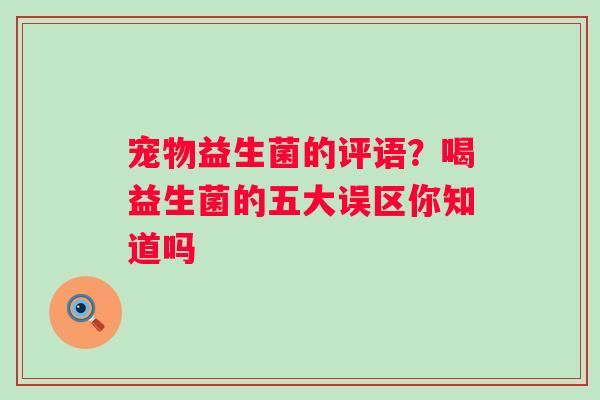 宠物益生菌的评语？喝益生菌的五大误区你知道吗